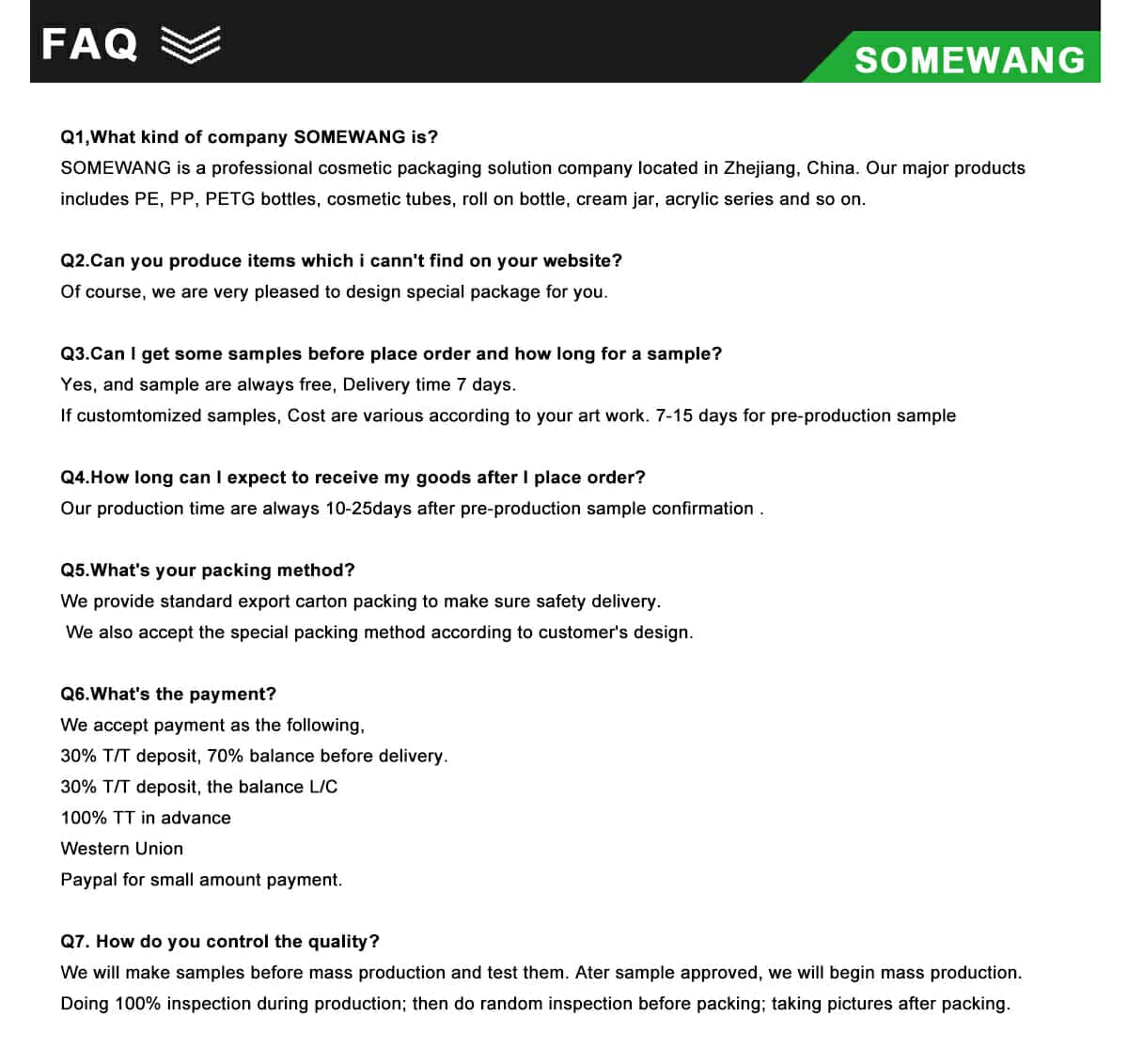 FAQ

SOMEWANG

Q1,What kind of company SOMEWANG is?
SOMEWANG is a professional cosmetic packaging solution company located in Zhejiang, China. Our major products includes PE, PP, PETG bottles, cosmetic tubes, roll on bottle, cream jar, acrylic series and so on.

Q2.Can you produce items which i cann't find on your website?
Of course, we are very pleased to design special package for you.

Q3.Can I get some samples before place order and how long for a sample?
Yes, and sample are always free, Delivery time 7 days.
If customtomized samples, Cost are various according to your art work. 7-15 days for pre-production sample

Q4.How long can I expect to receive my goods after I place order?
Our production time are always 10-25days after pre-production sample confirmation .

Q5.What's your packing method?
We provide standard export carton packing to make sure safety delivery.
We also accept the special packing method according to customer's design.

Q6.What's the payment?
We accept payment as the following,
30% T/T deposit, 70% balance before delivery.
30% T/T deposit, the balance L/C
100% TT in advance
Western Union
Paypal for small amount payment.

Q7. How do you control the quality?
We will make samples before mass production and test them. Ater sample approved, we will begin mass production. Doing 100% inspection during production; then do random inspection before packing; taking pictures after packing.